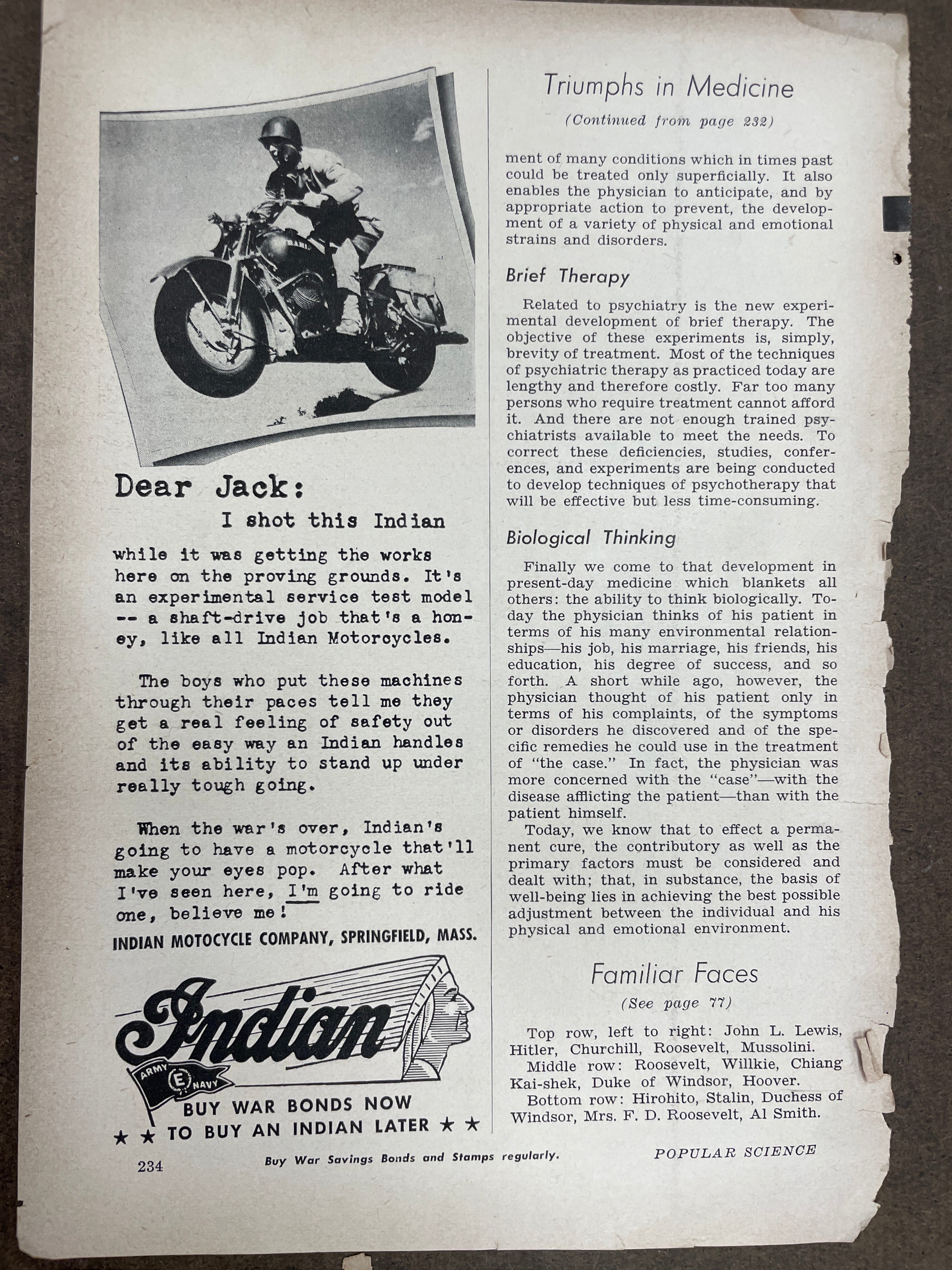 Dear Jack:

I shot this Indian

while it was getting the works here on the proving grounds. It's an experimental service test model -- a shaft-drive job that's a honey, like all Indian Motorcycles.

The boys who put these machines through their paces tell me they get a real feeling of safety out of the easy way an Indian handles and its ability to stand up under really tough going.

When the war's over, Indian's going to have a motorcycle that'll make your eyes pop. After what I've seen here, I'm going to ride one, believe me!

INDIAN MOTOCYCLE COMPANY, SPRINGFIELD, MASS.

Indian

ARMY E NAVY

BUY WAR BONDS NOW
★ ★ TO BUY AN INDIAN LATER ★ ★

Triumphs in Medicine

(Continued from page 232)

ment of many conditions which in times past could be treated only superficially. It also enables the physician to anticipate, and by appropriate action to prevent, the development of a variety of physical and emotional strains and disorders.

Brief Therapy

Related to psychiatry is the new experimental development of brief therapy. The objective of these experiments is, simply, brevity of treatment. Most of the techniques of psychiatric therapy as practiced today are lengthy and therefore costly. Far too many persons who require treatment cannot afford it. And there are not enough trained psychiatrists available to meet the needs. To correct these deficiencies, studies, conferences, and experiments are being conducted to develop techniques of psychotherapy that will be effective but less time-consuming.

Biological Thinking

Finally we come to that development in present-day medicine which blankets all others: the ability to think biologically. Today the physician thinks of his patient in terms of his many environmental relationships—his job, his marriage, his friends, his education, his degree of success, and so forth. A short while ago, however, the physician thought of his patient only in terms of his complaints, of the symptoms or disorders he discovered and of the specific remedies he could use in the treatment of "the case." In fact, the physician was more concerned with the "case"—with the disease afflicting the patient—than with the patient himself.

Today, we know that to effect a permanent cure, the contributory as well as the primary factors must be considered and dealt with; that, in substance, the basis of well-being lies in achieving the best possible adjustment between the individual and his physical and emotional environment.

Familiar Faces

(See page 77)

Top row, left to right: John L. Lewis, Hitler, Churchill, Roosevelt, Mussolini.

Middle row: Roosevelt, Willkie, Chiang Kai-shek, Duke of Windsor, Hoover.

Bottom row: Hirohito, Stalin, Duchess of Windsor, Mrs. F. D. Roosevelt, Al Smith.

234 Buy War Savings Bonds and Stamps regularly. POPULAR SCIENCE